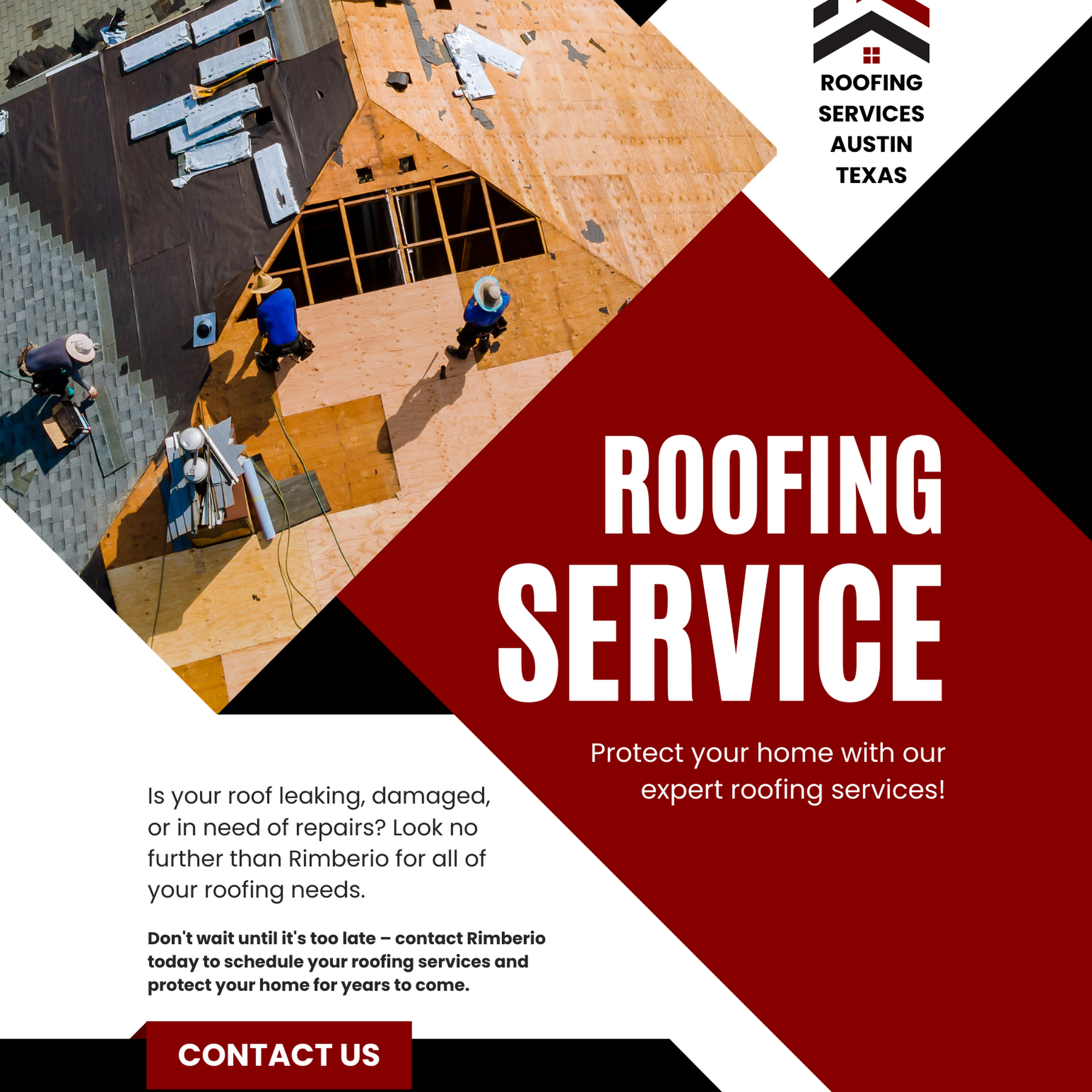 ROOFING SERVICES AUSTIN TEXAS

ROOFING SERVICE

Protect your home with our expert roofing services!

Is your roof leaking, damaged, or in need of repairs? Look no further than Rimberio for all of your roofing needs.

Don't wait until it's too late – contact Rimberio today to schedule your roofing services and protect your home for years to come.

CONTACT US